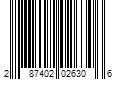 2 87402 02630 6